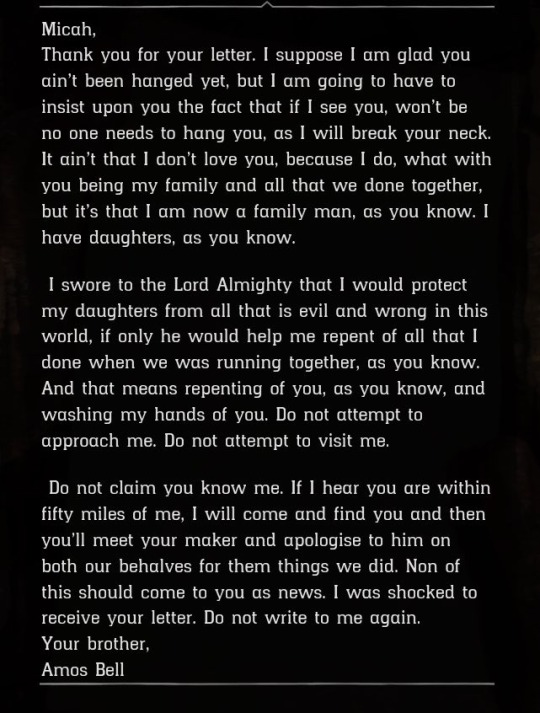 Micah,
Thank you for your letter. I suppose I am glad you ain't been hanged yet, but I am going to have to insist upon you the fact that if I see you, won't be no one needs to hang you, as I will break your neck. It ain't that I don't love you, because I do, what with you being my family and all that we done together, but it's that I am now a family man, as you know. I have daughters, as you know.

I swore to the Lord Almighty that I would protect my daughters from all that is evil and wrong in this world, if only he would help me repent of all that I done when we was running together, as you know. And that means repenting of you, as you know, and washing my hands of you. Do not attempt to approach me. Do not attempt to visit me.

Do not claim you know me. If I hear you are within fifty miles of me, I will come and find you and then you'll meet your maker and apologise to him on both our behalves for them things we did. Non of this should come to you as news. I was shocked to receive your letter. Do not write to me again.
Your brother,
Amos Bell